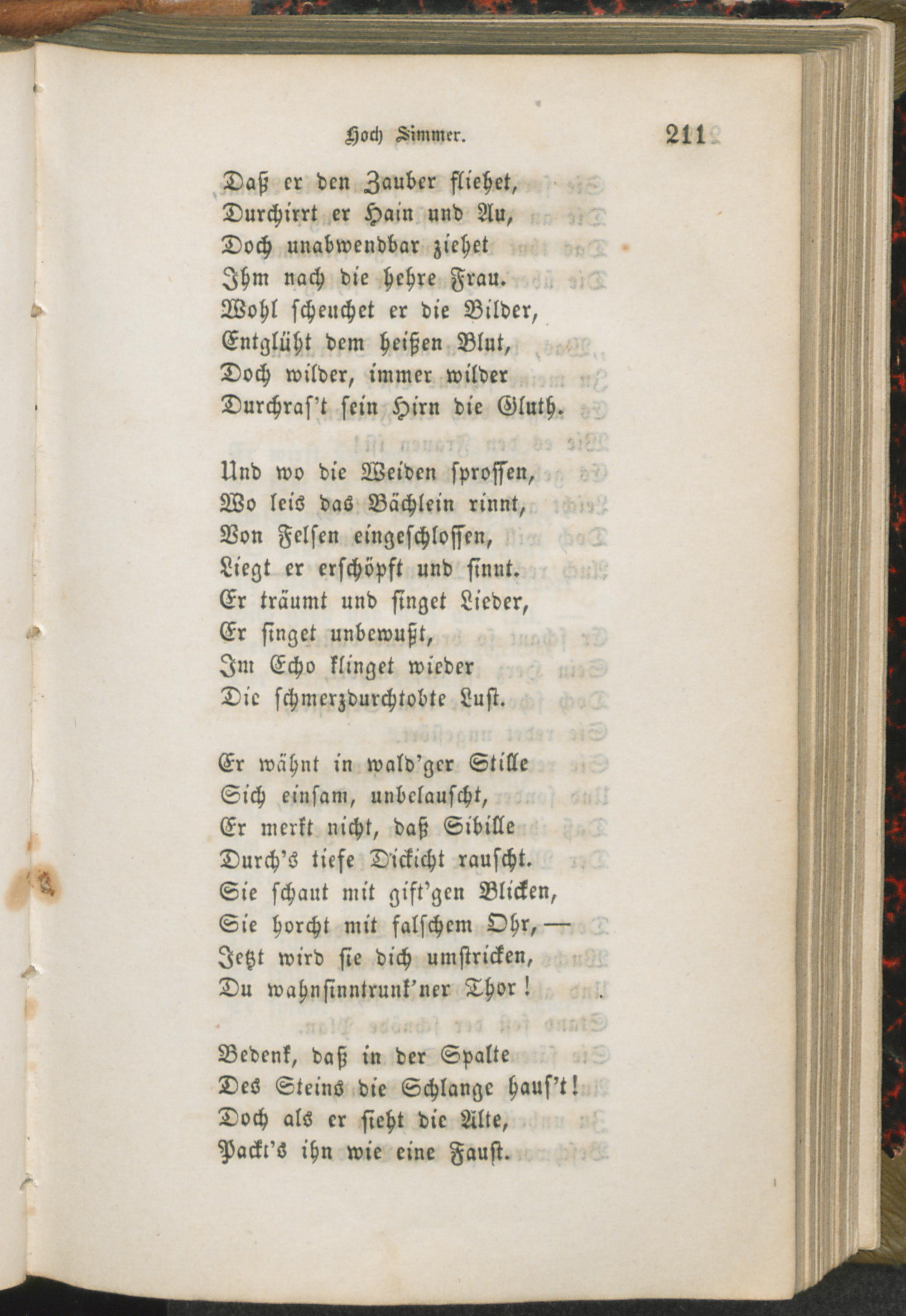 Hoch Simmer. 211

Daß er den Zauber fliehet,
Durchirrt er Hain und Au,
Doch unabwendbar ziehet
Ihm nach die hehre Frau.
Wohl scheuchet er die Bilder,
Entglüht dem heißen Blut,
Doch wilder, immer wilder
Durchras't sein Hirn die Gluth.

Und wo die Weiden sprossen,
Wo leis das Bächlein rinnt,
Von Felsen eingeschlossen,
Liegt er erschöpft und sinnt.
Er träumt und singet Lieder,
Er singet unbewußt,
Im Echo klinget wieder
Die schmerzdurchtobte Lust.

Er wähnt in wald'ger Stille
Sich einsam, unbelauscht,
Er merkt nicht, daß Sibille
Durch's tiefe Dickicht rauscht.
Sie schaut mit gift'gen Blicken,
Sie horcht mit falschem Ohr, —
Jetzt wird sie dich umstricken,
Du wahnsinntrunk'ner Thor!

Bedenk, daß in der Spalte
Des Steins die Schlange haus't!
Doch als er sieht die Alte,
Packt's ihn wie eine Faust.